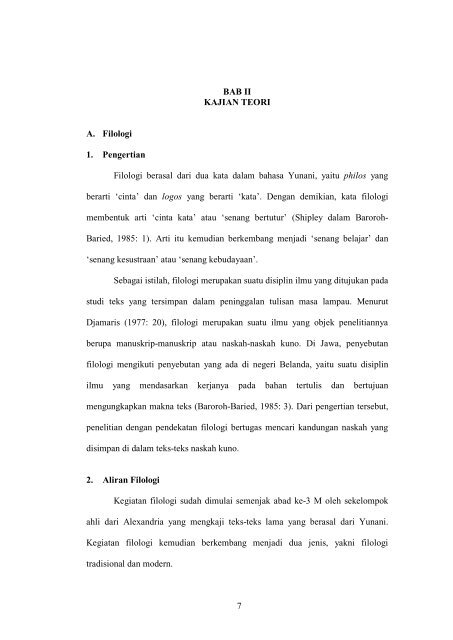 BAB II
KAJIAN TEORI

A. Filologi

1. Pengertian

Filologi berasal dari dua kata dalam bahasa Yunani, yaitu philos yang berarti 'cinta' dan logos yang berarti 'kata'. Dengan demikian, kata filologi membentuk arti 'cinta kata' atau 'senang bertutur' (Shipley dalam Baroroh-Baried, 1985: 1). Arti itu kemudian berkembang menjadi 'senang belajar' dan 'senang kesustraan' atau 'senang kebudayaan'.

Sebagai istilah, filologi merupakan suatu disiplin ilmu yang ditujukan pada studi teks yang tersimpan dalam peninggalan tulisan masa lampau. Menurut Djamaris (1977: 20), filologi merupakan suatu ilmu yang objek penelitiannya berupa manuskrip-manuskrip atau naskah-naskah kuno. Di Jawa, penyebutan filologi mengikuti penyebutan yang ada di negeri Belanda, yaitu suatu disiplin ilmu yang mendasarkan kerjanya pada bahan tertulis dan bertujuan mengungkapkan makna teks (Baroroh-Baried, 1985: 3). Dari pengertian tersebut, penelitian dengan pendekatan filologi bertugas mencari kandungan naskah yang disimpan di dalam teks-teks naskah kuno.

2. Aliran Filologi

Kegiatan filologi sudah dimulai semenjak abad ke-3 M oleh sekelompok ahli dari Alexandria yang mengkaji teks-teks lama yang berasal dari Yunani. Kegiatan filologi kemudian berkembang menjadi dua jenis, yakni filologi tradisional dan modern.

7